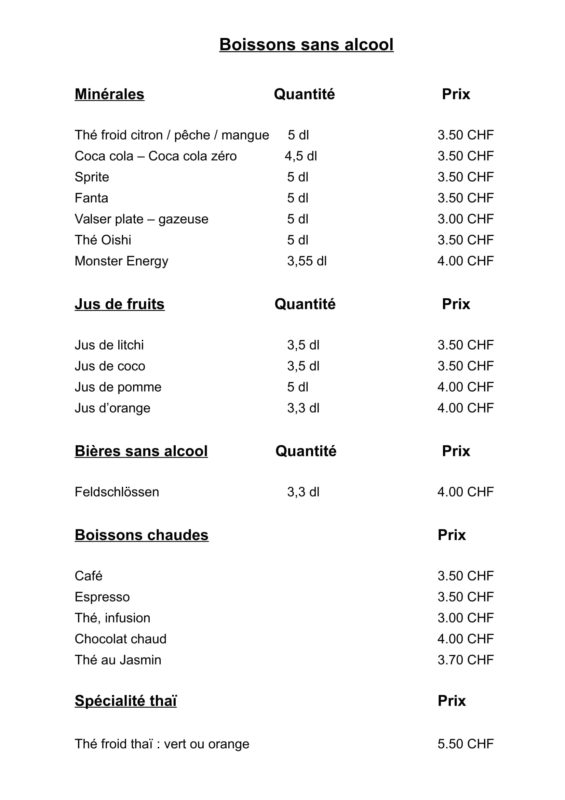 Boissons sans alcool

| Minérales | Quantité | Prix |
|---|---|---|
| Thé froid citron / pêche / mangue | 5 dl | 3.50 CHF |
| Coca cola – Coca cola zéro | 4,5 dl | 3.50 CHF |
| Sprite | 5 dl | 3.50 CHF |
| Fanta | 5 dl | 3.50 CHF |
| Valser plate – gazeuse | 5 dl | 3.00 CHF |
| Thé Oishi | 5 dl | 3.50 CHF |
| Monster Energy | 3,55 dl | 4.00 CHF |

| Jus de fruits | Quantité | Prix |
|---|---|---|
| Jus de litchi | 3,5 dl | 3.50 CHF |
| Jus de coco | 3,5 dl | 3.50 CHF |
| Jus de pomme | 5 dl | 4.00 CHF |
| Jus d'orange | 3,3 dl | 4.00 CHF |

| Bières sans alcool | Quantité | Prix |
|---|---|---|
| Feldschlössen | 3,3 dl | 4.00 CHF |

| Boissons chaudes | Prix |
|---|---|
| Café | 3.50 CHF |
| Espresso | 3.50 CHF |
| Thé, infusion | 3.00 CHF |
| Chocolat chaud | 4.00 CHF |
| Thé au Jasmin | 3.70 CHF |

| Spécialité thaï | Prix |
|---|---|
| Thé froid thaï : vert ou orange | 5.50 CHF |